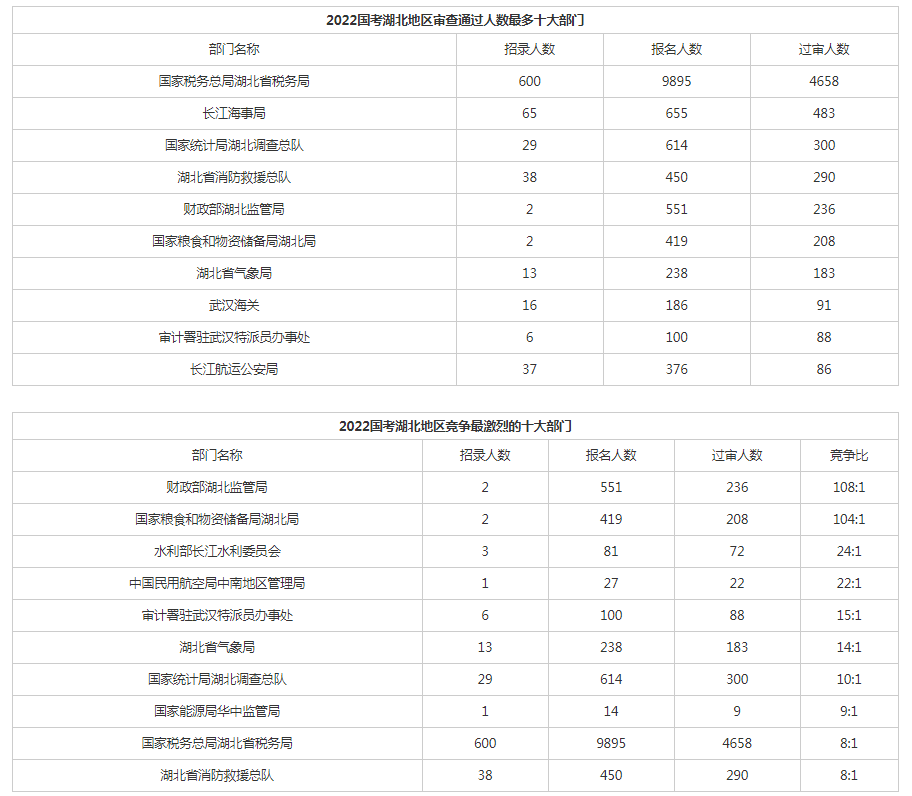 2022国考湖北地区审查通过人数最多十大部门

| 部门名称 | 招录人数 | 报名人数 | 过审人数 |
|---|---|---|---|
| 国家税务总局湖北省税务局 | 600 | 9895 | 4658 |
| 长江海事局 | 65 | 655 | 483 |
| 国家统计局湖北调查总队 | 29 | 614 | 300 |
| 湖北省消防救援总队 | 38 | 450 | 290 |
| 财政部湖北监管局 | 2 | 551 | 236 |
| 国家粮食和物资储备局湖北局 | 2 | 419 | 208 |
| 湖北省气象局 | 13 | 238 | 183 |
| 武汉海关 | 16 | 186 | 91 |
| 审计署驻武汉特派员办事处 | 6 | 100 | 88 |
| 长江航运公安局 | 37 | 376 | 86 |

2022国考湖北地区竞争最激烈的十大部门

| 部门名称 | 招录人数 | 报名人数 | 过审人数 | 竞争比 |
|---|---|---|---|---|
| 财政部湖北监管局 | 2 | 551 | 236 | 108:1 |
| 国家粮食和物资储备局湖北局 | 2 | 419 | 208 | 104:1 |
| 水利部长江水利委员会 | 3 | 81 | 72 | 24:1 |
| 中国民用航空局中南地区管理局 | 1 | 27 | 22 | 22:1 |
| 审计署驻武汉特派员办事处 | 6 | 100 | 88 | 15:1 |
| 湖北省气象局 | 13 | 238 | 183 | 14:1 |
| 国家统计局湖北调查总队 | 29 | 614 | 300 | 10:1 |
| 国家能源局华中监管局 | 1 | 14 | 9 | 9:1 |
| 国家税务总局湖北省税务局 | 600 | 9895 | 4658 | 8:1 |
| 湖北省消防救援总队 | 38 | 450 | 290 | 8:1 |